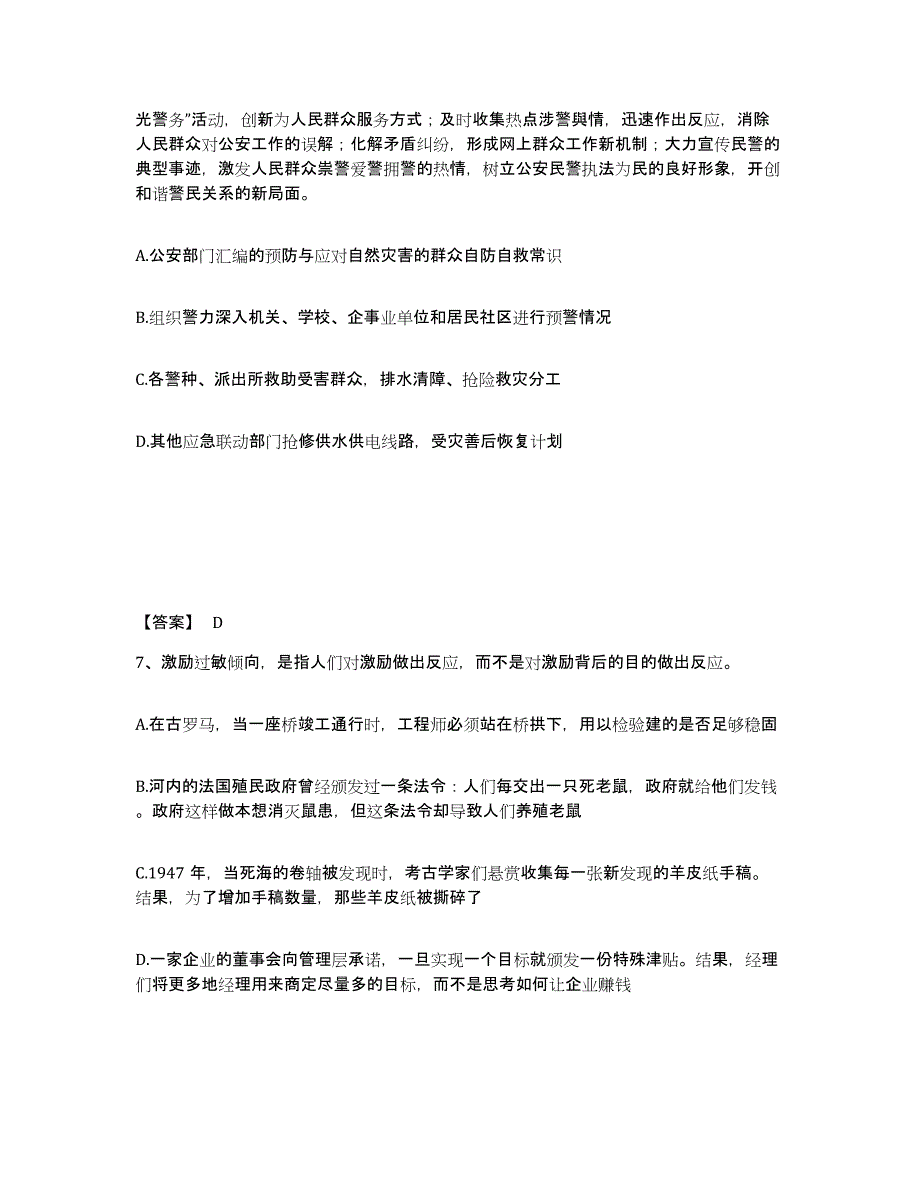 光警务”活动，创新为人民群众服务方式；及时收集热点涉警舆情，迅速作出反应，消除人民群众对公安工作的误解；化解矛盾纠纷，形成网上群众工作新机制；大力宣传民警的典型事迹，激发人民群众崇警爱警拥警的热情，树立公安民警执法为民的良好形象，开创和谐警民关系的新局面。

A.公安部门汇编的预防与应对自然灾害的群众自防自救常识

B.组织警力深入机关、学校、企事业单位和居民社区进行预警情况

C.各警种、派出所救助受害群众，排水清障、抢险救灾分工

D.其他应急联动部门抢修供水供电线路，受灾善后恢复计划

【答案】 D

7、激励过敏倾向，是指人们对激励做出反应，而不是对激励背后的目的做出反应。

A.在古罗马，当一座桥竣工通行时，工程师必须站在桥拱下，用以检验建的是否足够稳固

B.河内的法国殖民政府曾经颁发过一条法令：人们每交出一只死老鼠，政府就给他们发钱。政府这样做本想消灭鼠患，但这条法令却导致人们养殖老鼠

C.1947 年，当死海的卷轴被发现时，考古学家们悬赏收集每一张新发现的羊皮纸手稿。结果，为了增加手稿数量，那些羊皮纸被撕碎了

D.一家企业的董事会向管理层承诺，一旦实现一个目标就颁发一份特殊津贴。结果，经理们将更多地经理用来商定尽量多的目标，而不是思考如何让企业赚钱